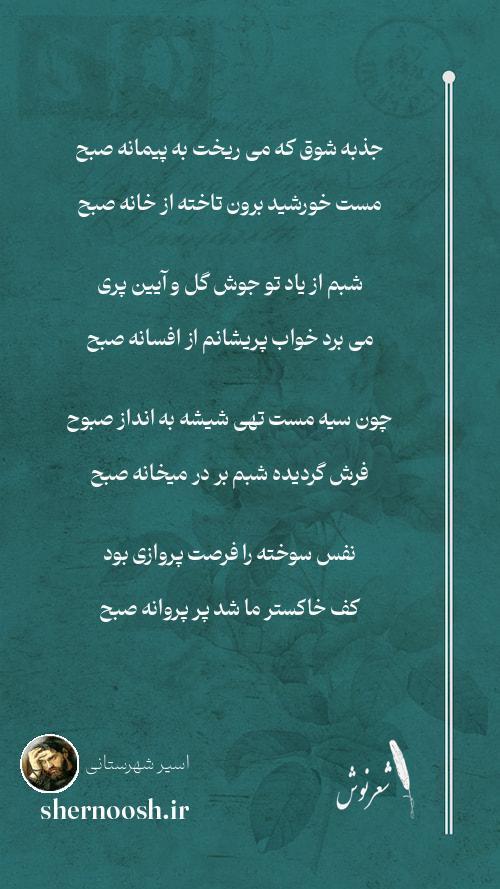 جذبه شوق که می ریخت به پیمانه صبح
مست خورشید برون تاخته از خانه صبح

شبم از یاد تو جوش گل و آیین پری
می برد خواب پریشانم از افسانه صبح

چون سیه مست تهی شیشه به انداز صبوح
فرش گردیده شبم بر در میخانه صبح

نفس سوخته را فرصت پروازی بود
کف خاکستر ما شد پر پروانه صبح

اسیر شهرستانی
shernoosh.ir

شعرنوش